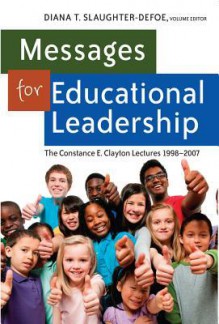 DIANA T. SLAUGHTER-DEFOE, VOLUME EDITOR

Messages for Educational Leadership

The Constance E. Clayton Lectures 1998–2007